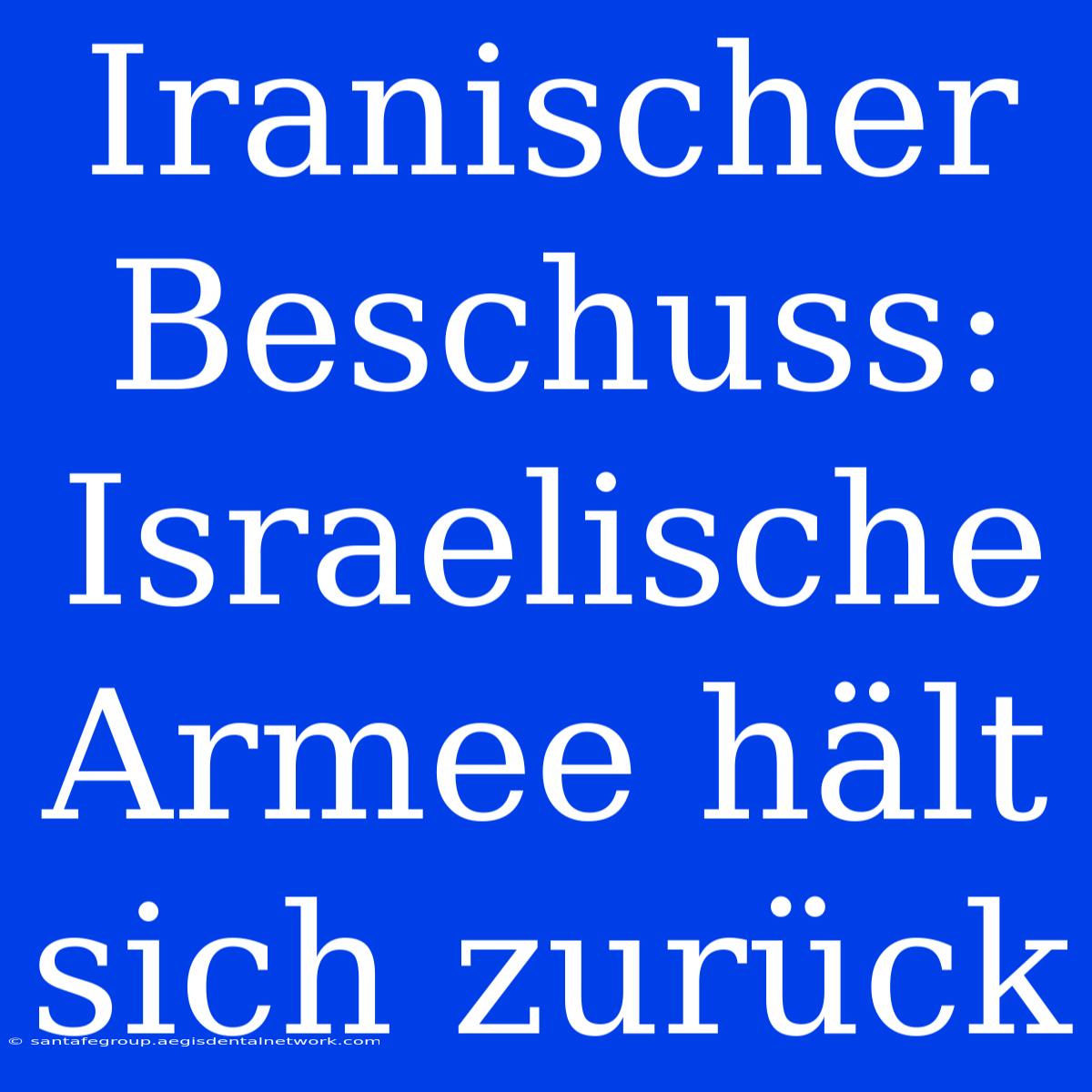 Iranischer Beschuss: Israelische Armee hält sich zurück

© santafegroup.aegisdentalnetwork.com